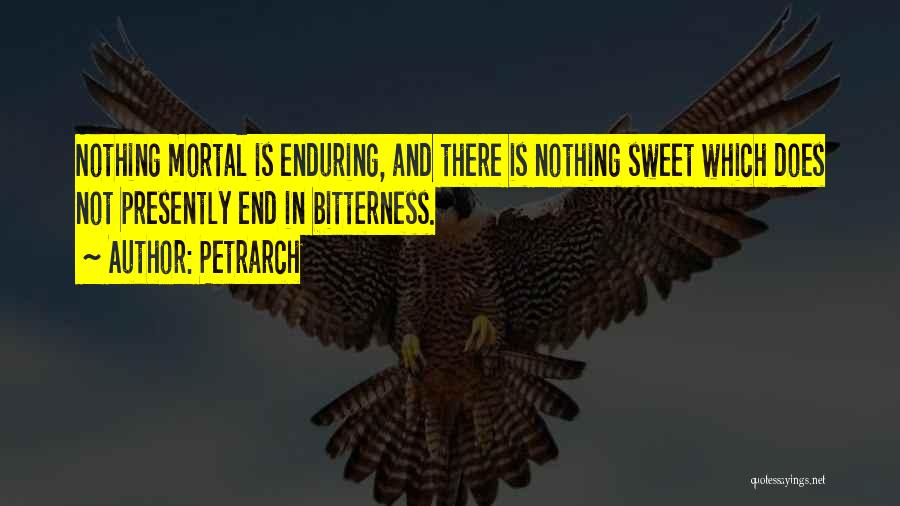 NOTHING MORTAL IS ENDURING, AND THERE IS NOTHING SWEET WHICH DOES NOT PRESENTLY END IN BITTERNESS.
~ AUTHOR: PETRARCH

quotessayings.net